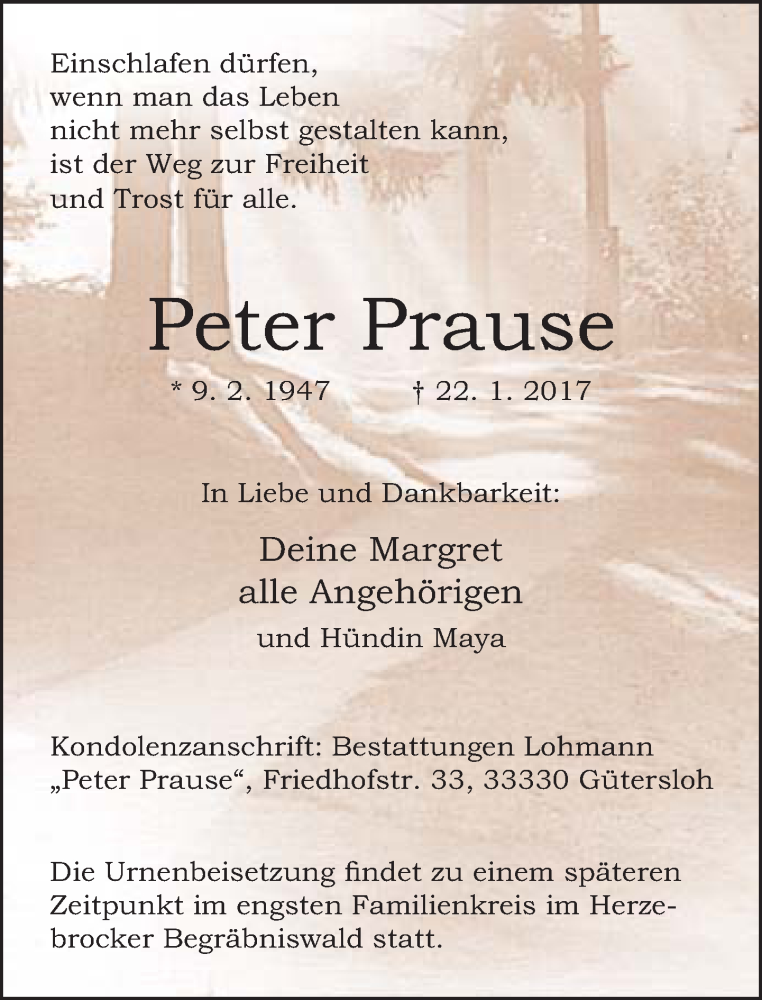 Einschlafen dürfen,
wenn man das Leben
nicht mehr selbst gestalten kann,
ist der Weg zur Freiheit
und Trost für alle.

Peter Prause

* 9. 2. 1947 † 22. 1. 2017

In Liebe und Dankbarkeit:

Deine Margret
alle Angehörigen
und Hündin Maya

Kondolenzanschrift: Bestattungen Lohmann „Peter Prause“, Friedhofstr. 33, 33330 Gütersloh

Die Urnenbeisetzung findet zu einem späteren Zeitpunkt im engsten Familienkreis im Herzebrocker Begräbniswald statt.